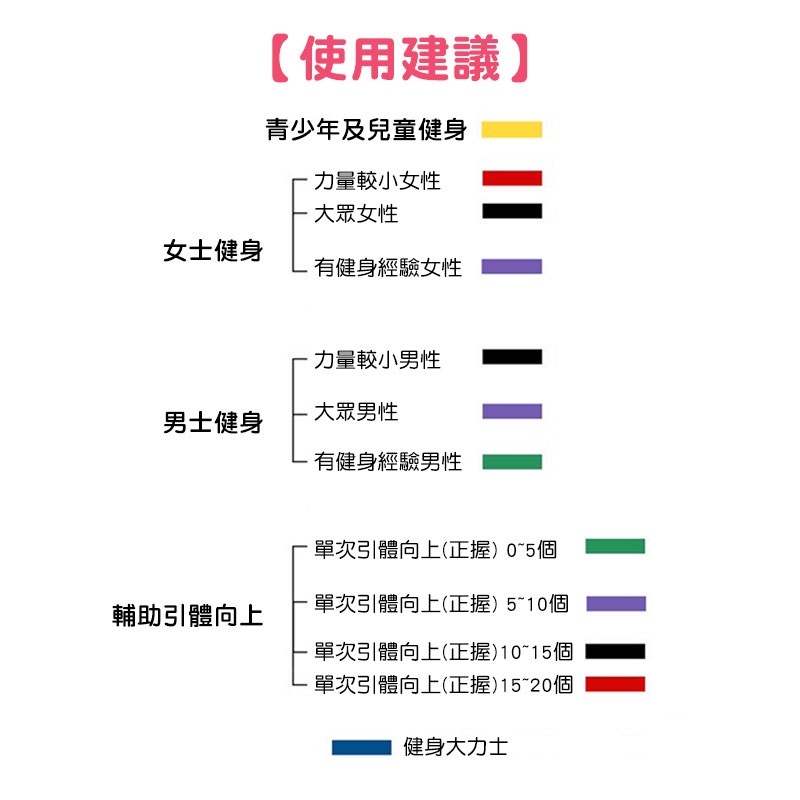 【使用建議】

青少年及兒童健身

女士健身
力量較小女性
大眾女性
有健身經驗女性

男士健身
力量較小男性
大眾男性
有健身經驗男性

輔助引體向上
單次引體向上(正握) 0~5個
單次引體向上(正握) 5~10個
單次引體向上(正握)10~15個
單次引體向上(正握)15~20個

健身大力士